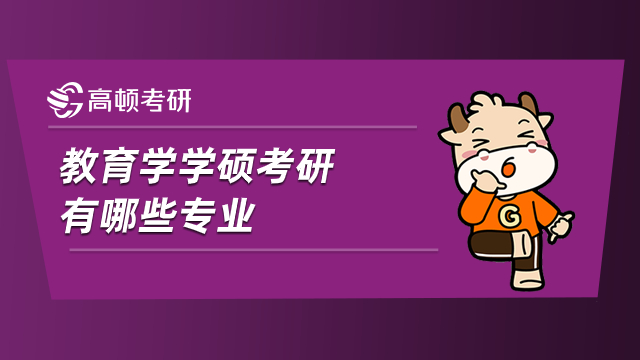 高顿考研

教育学学硕考研
有哪些专业

G